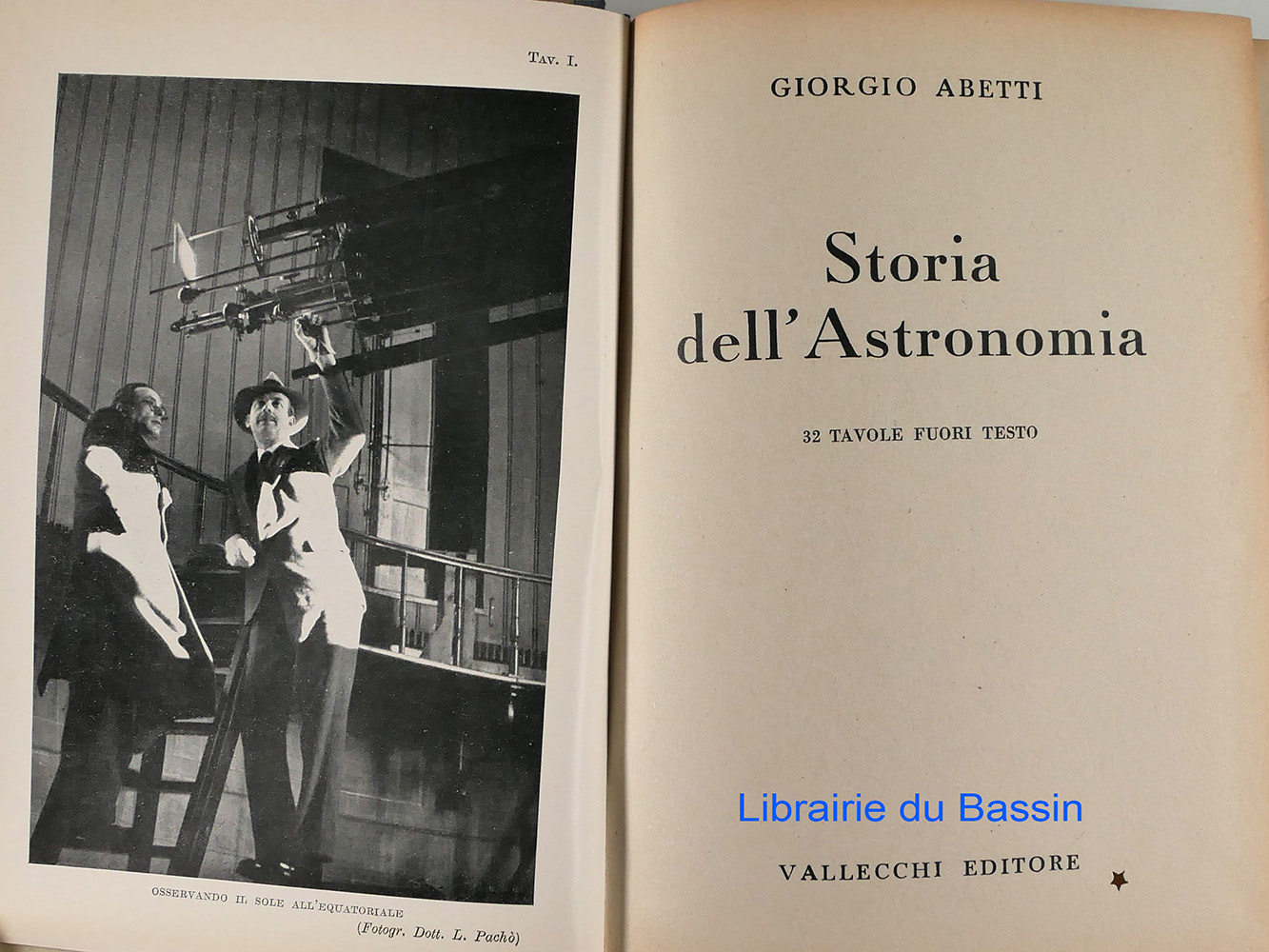 Tav. I.

OSSERVANDO IL SOLE ALL'EQUATORIALE

(Fotogr. Dott. L. Pachò)

GIORGIO ABETTI

Storia dell'Astronomia

32 TAVOLE FUORI TESTO

VALLECCHI EDITORE

Librairie du Bassin